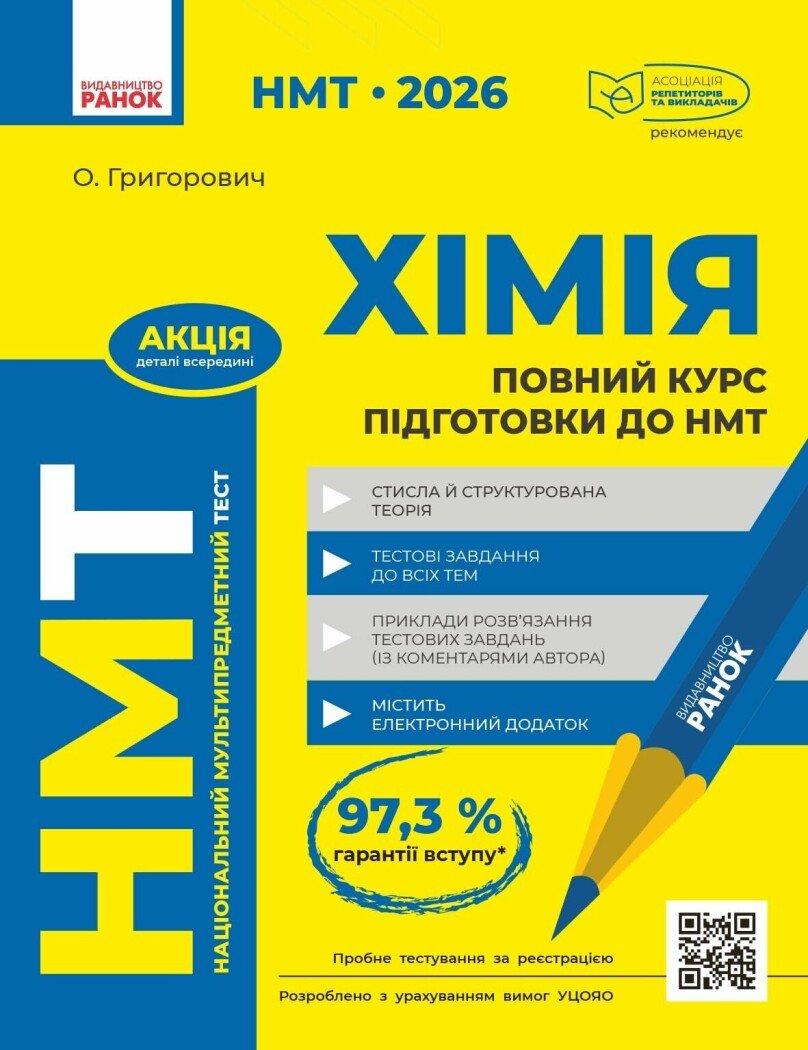 ВИДАВНИЦТВО
РАНОК

НМТ • 2026

АСОЦІАЦІЯ
РЕПЕТИТОРІВ
ТА ВИКЛАДАЧІВ
рекомендує

О. Григорович

ХІМІЯ

АКЦІЯ
деталі всередині

ПОВНИЙ КУРС
ПІДГОТОВКИ ДО НМТ

НМТ
НАЦІОНАЛЬНИЙ МУЛЬТИПРЕДМЕТНИЙ ТЕСТ

СТИСЛА Й СТРУКТУРОВАНА ТЕОРІЯ

ТЕСТОВІ ЗАВДАННЯ ДО ВСІХ ТЕМ

ПРИКЛАДИ РОЗВ'ЯЗАННЯ ТЕСТОВИХ ЗАВДАНЬ (ІЗ КОМЕНТАРЯМИ АВТОРА)

МІСТИТЬ ЕЛЕКТРОННИЙ ДОДАТОК

ВИДАВНИЦТВО
РАНОК

97,3 %
гарантії вступу*

Пробне тестування за реєстрацією

Розроблено з урахуванням вимог УЦОЯО